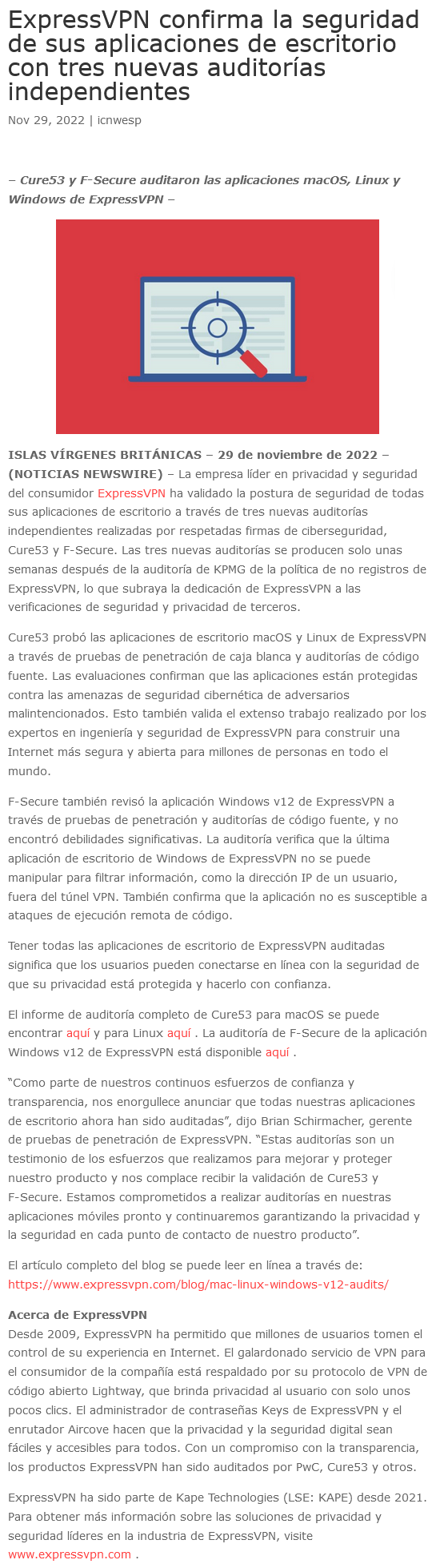 ExpressVPN confirma la seguridad de sus aplicaciones de escritorio con tres nuevas auditorías independientes

Nov 29, 2022 | icnwesp

– Cure53 y F-Secure auditaron las aplicaciones macOS, Linux y Windows de ExpressVPN –

ISLAS VÍRGENES BRITÁNICAS – 29 de noviembre de 2022 – (NOTICIAS NEWSWIRE) – La empresa líder en privacidad y seguridad del consumidor ExpressVPN ha validado la postura de seguridad de todas sus aplicaciones de escritorio a través de tres nuevas auditorías independientes realizadas por respetadas firmas de ciberseguridad, Cure53 y F-Secure. Las tres nuevas auditorías se producen solo unas semanas después de la auditoría de KPMG de la política de no registros de ExpressVPN, lo que subraya la dedicación de ExpressVPN a las verificaciones de seguridad y privacidad de terceros.

Cure53 probó las aplicaciones de escritorio macOS y Linux de ExpressVPN a través de pruebas de penetración de caja blanca y auditorías de código fuente. Las evaluaciones confirman que las aplicaciones están protegidas contra las amenazas de seguridad cibernética de adversarios malintencionados. Esto también valida el extenso trabajo realizado por los expertos en ingeniería y seguridad de ExpressVPN para construir una Internet más segura y abierta para millones de personas en todo el mundo.

F-Secure también revisó la aplicación Windows v12 de ExpressVPN a través de pruebas de penetración y auditorías de código fuente, y no encontró debilidades significativas. La auditoría verifica que la última aplicación de escritorio de Windows de ExpressVPN no se puede manipular para filtrar información, como la dirección IP de un usuario, fuera del túnel VPN. También confirma que la aplicación no es susceptible a ataques de ejecución remota de código.

Tener todas las aplicaciones de escritorio de ExpressVPN auditadas significa que los usuarios pueden conectarse en línea con la seguridad de que su privacidad está protegida y hacerlo con confianza.

El informe de auditoría completo de Cure53 para macOS se puede encontrar aquí y para Linux aquí . La auditoría de F-Secure de la aplicación Windows v12 de ExpressVPN está disponible aquí .

"Como parte de nuestros continuos esfuerzos de confianza y transparencia, nos enorgullece anunciar que todas nuestras aplicaciones de escritorio ahora han sido auditadas", dijo Brian Schirmacher, gerente de pruebas de penetración de ExpressVPN. "Estas auditorías son un testimonio de los esfuerzos que realizamos para mejorar y proteger nuestro producto y nos complace recibir la validación de Cure53 y F-Secure. Estamos comprometidos a realizar auditorías en nuestras aplicaciones móviles pronto y continuaremos garantizando la privacidad y la seguridad en cada punto de contacto de nuestro producto".

El artículo completo del blog se puede leer en línea a través de: https://www.expressvpn.com/blog/mac-linux-windows-v12-audits/

Acerca de ExpressVPN
Desde 2009, ExpressVPN ha permitido que millones de usuarios tomen el control de su experiencia en Internet. El galardonado servicio de VPN para el consumidor de la compañía está respaldado por su protocolo de VPN de código abierto Lightway, que brinda privacidad al usuario con solo unos pocos clics. El administrador de contraseñas Keys de ExpressVPN y el enrutador Aircove hacen que la privacidad y la seguridad digital sean fáciles y accesibles para todos. Con un compromiso con la transparencia, los productos ExpressVPN han sido auditados por PwC, Cure53 y otros.

ExpressVPN ha sido parte de Kape Technologies (LSE: KAPE) desde 2021. Para obtener más información sobre las soluciones de privacidad y seguridad líderes en la industria de ExpressVPN, visite www.expressvpn.com .